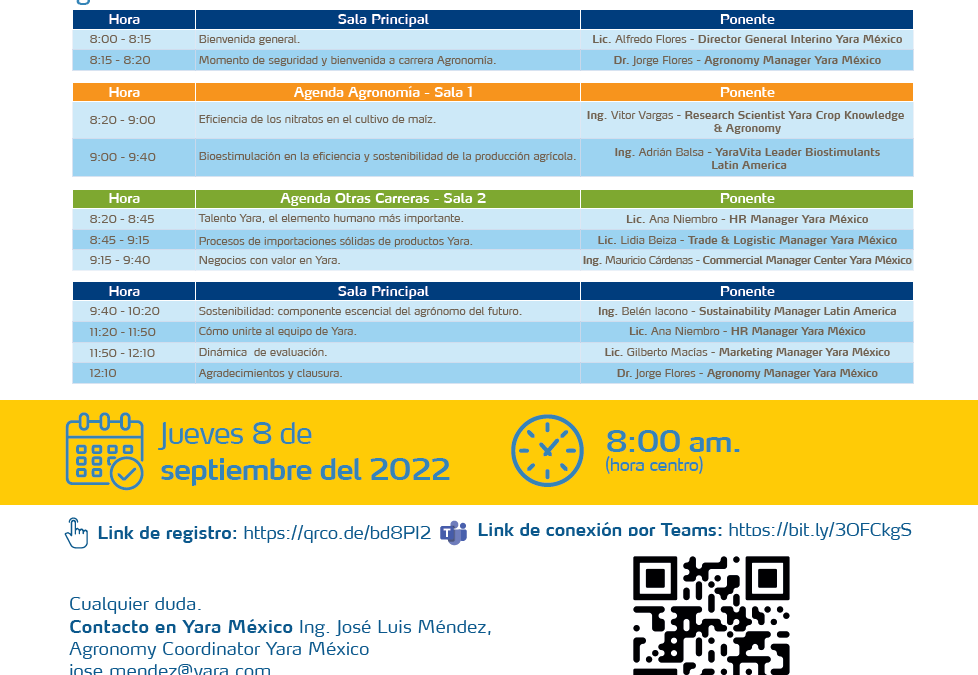 | Hora | Sala Principal | Ponente |
|---|---|---|
| 8:00 - 8:15 | Bienvenida general. | Lic. Alfredo Flores - Director General Interino Yara México |
| 8:15 - 8:20 | Momento de seguridad y bienvenida a carrera Agronomía. | Dr. Jorge Flores - Agronomy Manager Yara México |

| Hora | Agenda Agronomía - Sala 1 | Ponente |
|---|---|---|
| 8:20 - 9:00 | Eficiencia de los nitratos en el cultivo de maíz. | Ing. Vitor Vargas - Research Scientist Yara Crop Knowledge & Agronomy |
| 9:00 - 9:40 | Bioestimulación en la eficiencia y sostenibilidad de la producción agrícola. | Ing. Adrián Balsa - YaraVita Leader Biostimulants Latin America |

| Hora | Agenda Otras Carreras - Sala 2 | Ponente |
|---|---|---|
| 8:20 - 8:45 | Talento Yara, el elemento humano más importante. | Lic. Ana Niembro - HR Manager Yara México |
| 8:45 - 9:15 | Procesos de importaciones sólidas de productos Yara. | Lic. Lidia Beiza - Trade & Logistic Manager Yara México |
| 9:15 - 9:40 | Negocios con valor en Yara. | Ing. Mauricio Cárdenas - Commercial Manager Center Yara México |

| Hora | Sala Principal | Ponente |
|---|---|---|
| 9:40 - 10:20 | Sostenibilidad: componente escencial del agrónomo del futuro. | Ing. Belén Iacono - Sustainability Manager Latin America |
| 11:20 - 11:50 | Cómo unirte al equipo de Yara. | Lic. Ana Niembro - HR Manager Yara México |
| 11:50 - 12:10 | Dinámica de evaluación. | Lic. Gilberto Macías - Marketing Manager Yara México |
| 12:10 | Agradecimientos y clausura. | Dr. Jorge Flores - Agronomy Manager Yara México |

Jueves 8 de septiembre del 2022

8:00 am. (hora centro)

Link de registro: https://qrco.de/bd8PI2

Link de conexión por Teams: https://bit.ly/3OFCkgS

Cualquier duda.
Contacto en Yara México Ing. José Luis Méndez, Agronomy Coordinator Yara México
jose.mendez@yara.com